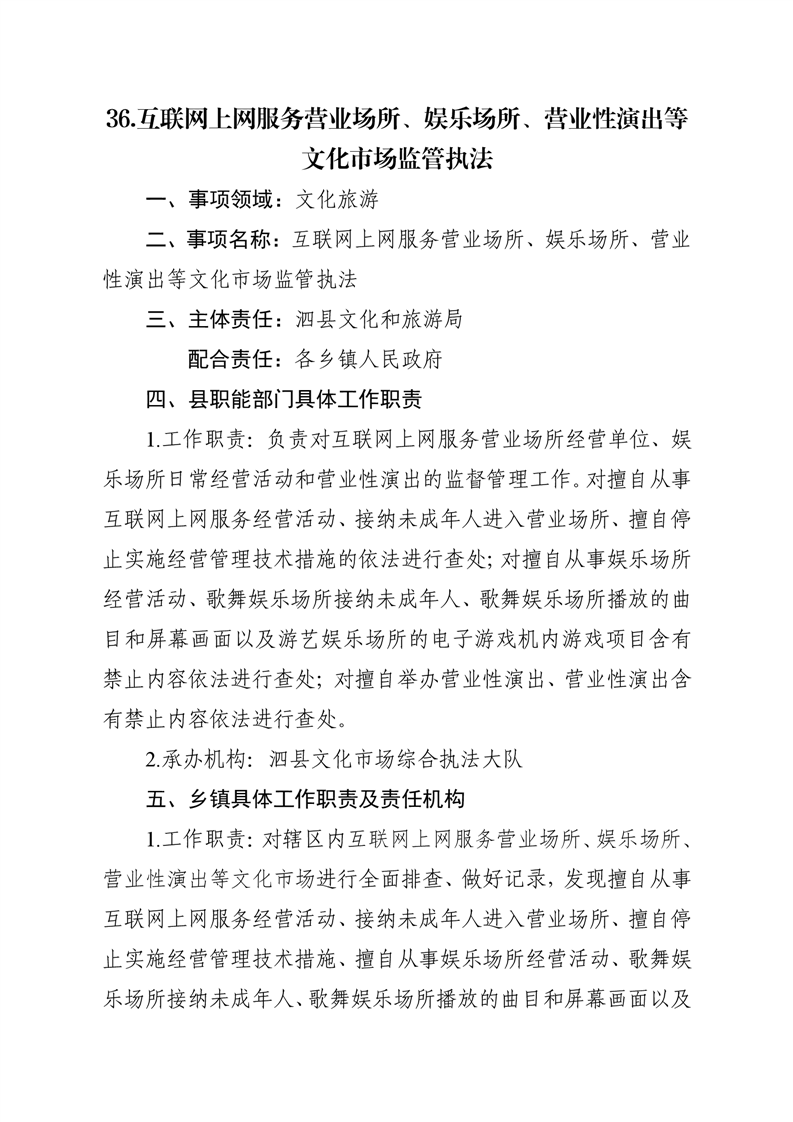 36.互联网上网服务营业场所、娱乐场所、营业性演出等文化市场监管执法

一、事项领域：文化旅游

二、事项名称：互联网上网服务营业场所、娱乐场所、营业性演出等文化市场监管执法

三、主体责任：泗县文化和旅游局

配合责任：各乡镇人民政府

四、县职能部门具体工作职责

1.工作职责：负责对互联网上网服务营业场所经营单位、娱乐场所日常经营活动和营业性演出的监督管理工作。对擅自从事互联网上网服务经营活动、接纳未成年人进入营业场所、擅自停止实施经营管理技术措施的依法进行查处；对擅自从事娱乐场所经营活动、歌舞娱乐场所接纳未成年人、歌舞娱乐场所播放的曲目和屏幕画面以及游艺娱乐场所的电子游戏机内游戏项目含有禁止内容依法进行查处；对擅自举办营业性演出、营业性演出含有禁止内容依法进行查处。

2.承办机构：泗县文化市场综合执法大队

五、乡镇具体工作职责及责任机构

1.工作职责：对辖区内互联网上网服务营业场所、娱乐场所、营业性演出等文化市场进行全面排查、做好记录，发现擅自从事互联网上网服务经营活动、接纳未成年人进入营业场所、擅自停止实施经营管理技术措施、擅自从事娱乐场所经营活动、歌舞娱乐场所接纳未成年人、歌舞娱乐场所播放的曲目和屏幕画面以及